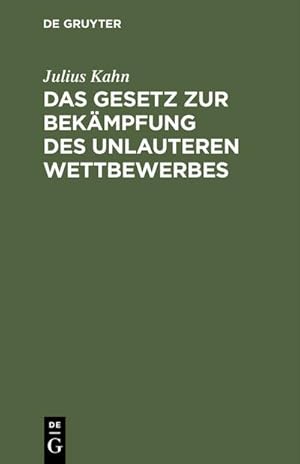 DE GRUYTER

Julius Kahn

DAS GESETZ ZUR BEKÄMPFUNG DES UNLAUTEREN WETTBEWERBES

DE
G